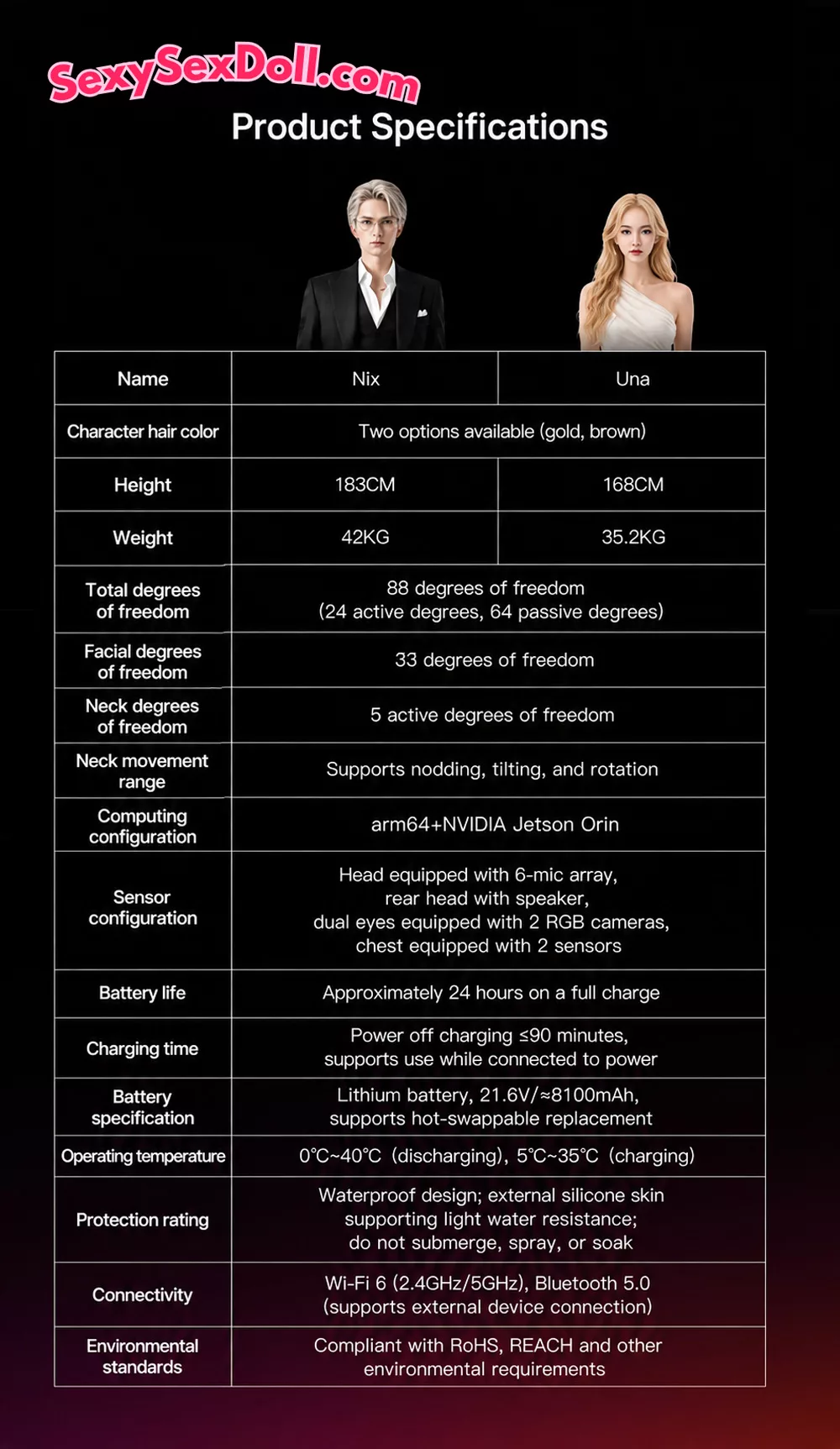 SexySexDoll.com

Product Specifications

| Name | Nix | Una |
|---|---|---|
| Character hair color | Two options available (gold, brown) | |
| Height | 183CM | 168CM |
| Weight | 42KG | 35.2KG |
| Total degrees of freedom | 88 degrees of freedom (24 active degrees, 64 passive degrees) | |
| Facial degrees of freedom | 33 degrees of freedom | |
| Neck degrees of freedom | 5 active degrees of freedom | |
| Neck movement range | Supports nodding, tilting, and rotation | |
| Computing configuration | arm64+NVIDIA Jetson Orin | |
| Sensor configuration | Head equipped with 6-mic array, rear head with speaker, dual eyes equipped with 2 RGB cameras, chest equipped with 2 sensors | |
| Battery life | Approximately 24 hours on a full charge | |
| Charging time | Power off charging ≤90 minutes, supports use while connected to power | |
| Battery specification | Lithium battery, 21.6V/≈8100mAh, supports hot-swappable replacement | |
| Operating temperature | 0°C~40°C (discharging), 5°C~35°C (charging) | |
| Protection rating | Waterproof design; external silicone skin supporting light water resistance; do not submerge, spray, or soak | |
| Connectivity | Wi-Fi 6 (2.4GHz/5GHz), Bluetooth 5.0 (supports external device connection) | |
| Environmental standards | Compliant with RoHS, REACH and other environmental requirements | |